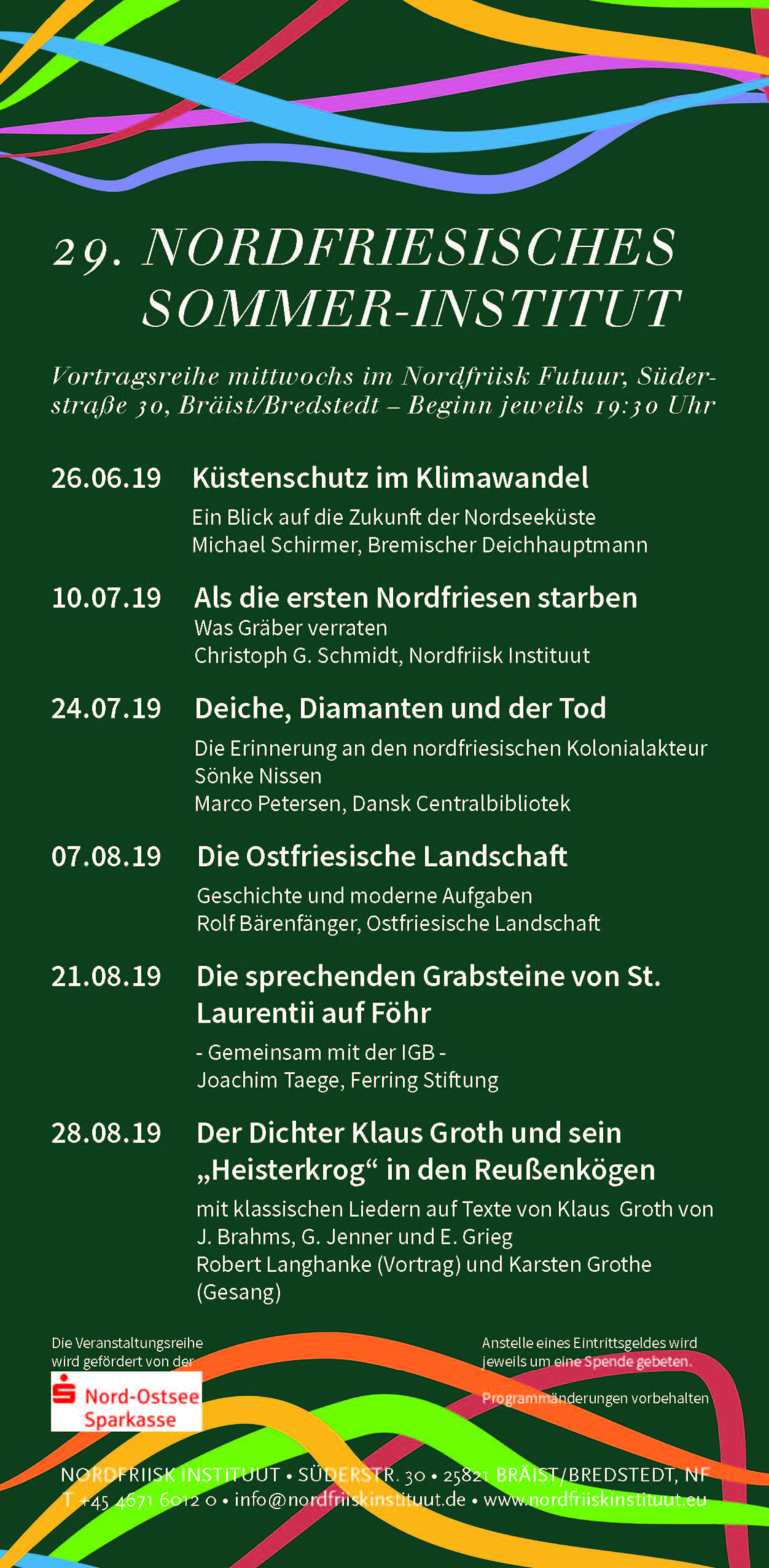 29. NORDFRIESISCHES SOMMER-INSTITUT

Vortragsreihe mittwochs im Nordfriisk Futuur, Süderstraße 30, Bräist/Bredstedt – Beginn jeweils 19:30 Uhr

26.06.19 Küstenschutz im Klimawandel
Ein Blick auf die Zukunft der Nordseeküste
Michael Schirmer, Bremischer Deichhauptmann

10.07.19 Als die ersten Nordfriesen starben
Was Gräber verraten
Christoph G. Schmidt, Nordfriisk Instituut

24.07.19 Deiche, Diamanten und der Tod
Die Erinnerung an den nordfriesischen Kolonialakteur Sönke Nissen
Marco Petersen, Dansk Centralbibliotek

07.08.19 Die Ostfriesische Landschaft
Geschichte und moderne Aufgaben
Rolf Bärenfänger, Ostfriesische Landschaft

21.08.19 Die sprechenden Grabsteine von St. Laurentii auf Föhr
- Gemeinsam mit der IGB -
Joachim Taege, Ferring Stiftung

28.08.19 Der Dichter Klaus Groth und sein „Heisterkrog“ in den Reußenkögen
mit klassischen Liedern auf Texte von Klaus Groth von J. Brahms, G. Jenner und E. Grieg
Robert Langhanke (Vortrag) und Karsten Grothe (Gesang)

Die Veranstaltungsreihe wird gefördert von der
Nord-Ostsee Sparkasse

Anstelle eines Eintrittsgeldes wird jeweils um eine Spende gebeten.

Programmänderungen vorbehalten

NORDFRIISK INSTITUUT • SÜDERSTR. 30 • 25821 BRÄIST/BREDSTEDT, NF
T +45 4671 6012 0 • info@nordfriiskinstituut.de • www.nordfriiskinstituut.eu